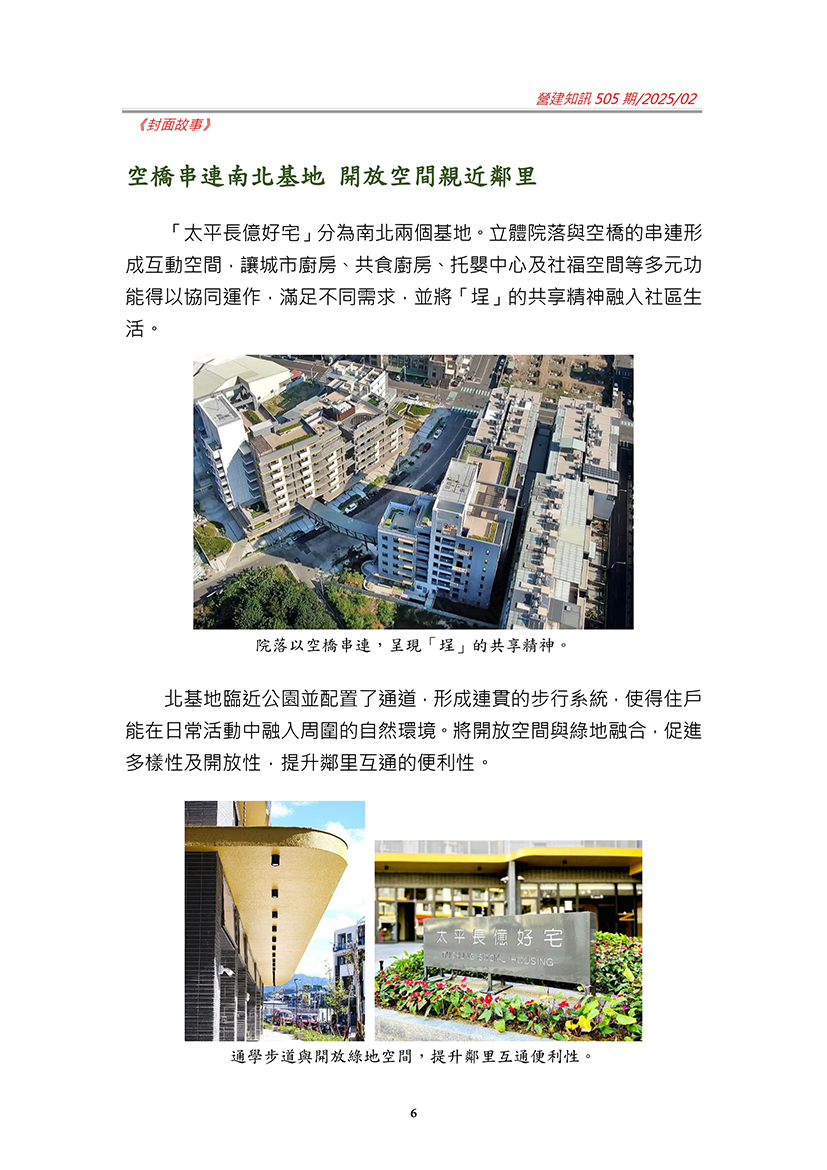 營建知訊 505 期/2025/02

《封面故事》

空橋串連南北基地 開放空間親近鄰里

「太平長億好宅」分為南北兩個基地。立體院落與空橋的串連形成互動空間，讓城市廚房、共食廚房、托嬰中心及社福空間等多元功能得以協同運作，滿足不同需求，並將「埕」的共享精神融入社區生活。

院落以空橋串連，呈現「埕」的共享精神。

北基地臨近公園並配置了通道，形成連貫的步行系統，使得住戶能在日常活動中融入周圍的自然環境。將開放空間與綠地融合，促進多樣性及開放性，提升鄰里互通的便利性。

太平長億好宅
TAIPING SOCIAL HOUSING

通學步道與開放綠地空間，提升鄰里互通便利性。

6